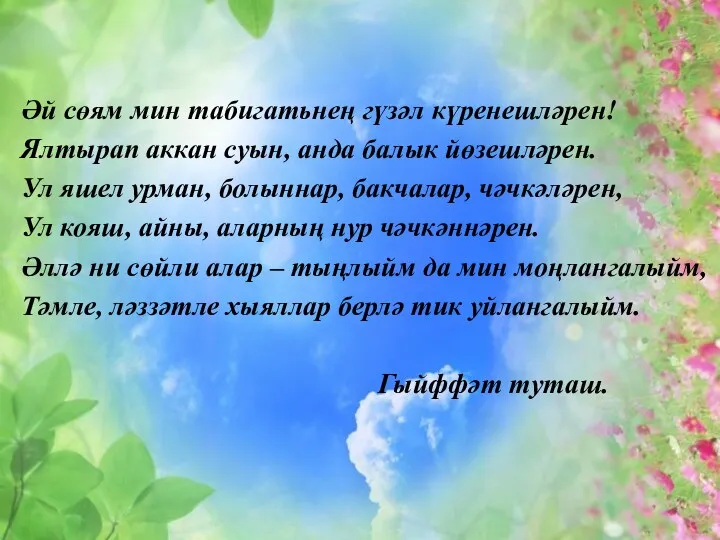 Әй сөям мин табигатьнең гүзәл күренешләрен!
Ялтырап аккан суын, анда балык йөзешләрен.
Ул яшел урман, болыннар, бакчалар, чәчкәләрен,
Ул кояш, айны, аларның нур чәчкәннәрен.
Әллә ни сөйли алар – тыңлыйм да мин моңлангалыйм,
Тәмле, ләззәтле хыяллар берлә тик уйлангалыйм.

Гыйффәт туташ.